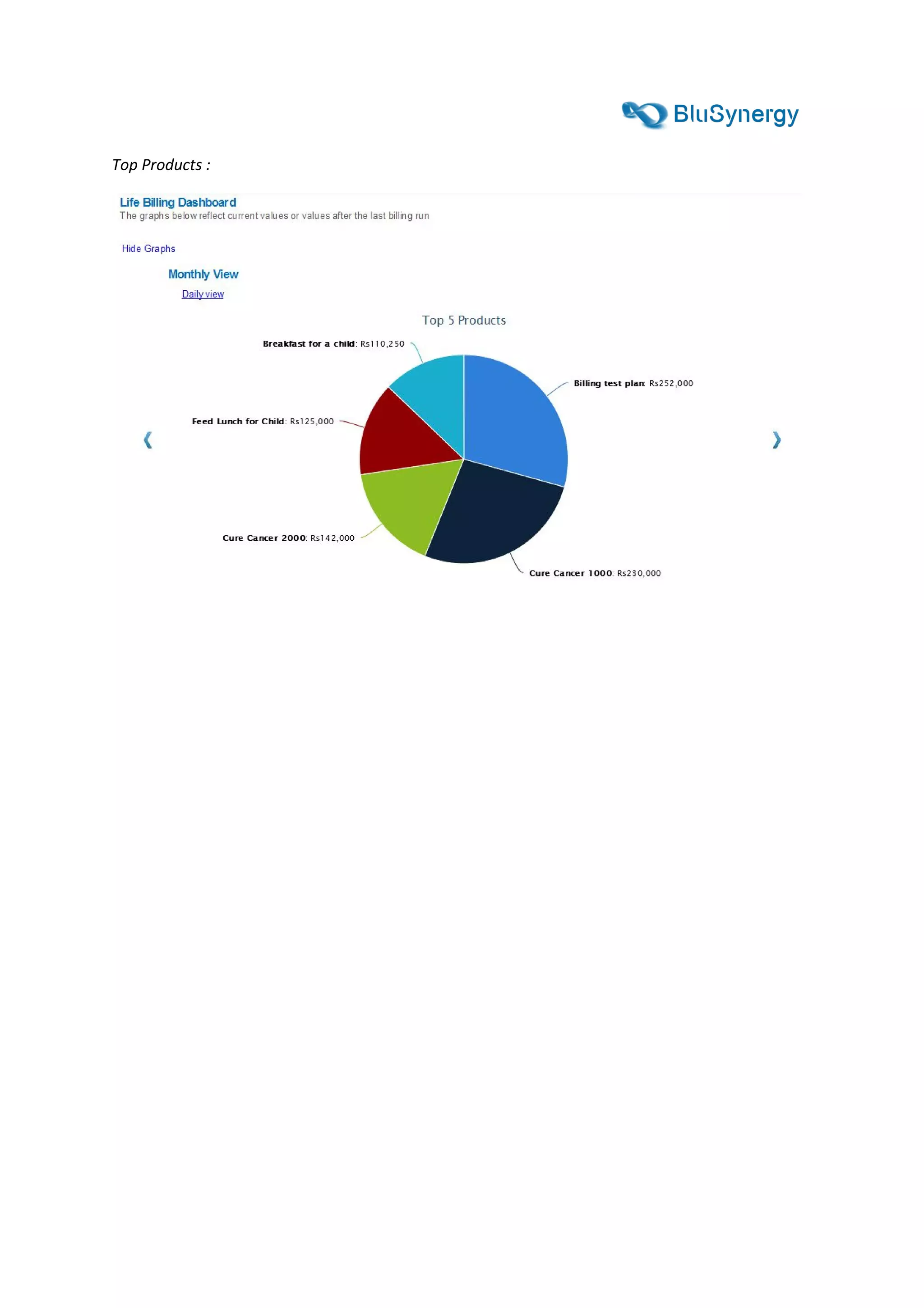 BluSynergy

Top Products :

Life Billing Dashboard
The graphs below reflect current values or values after the last billing run

Hide Graphs

Monthly View
Daily view

Top 5 Products

Breakfast for a child: Rs110,250
Billing test plan: Rs252,000
Feed Lunch for Child: Rs125,000
Cure Cancer 2000: Rs142,000
Cure Cancer 1000: Rs230,000